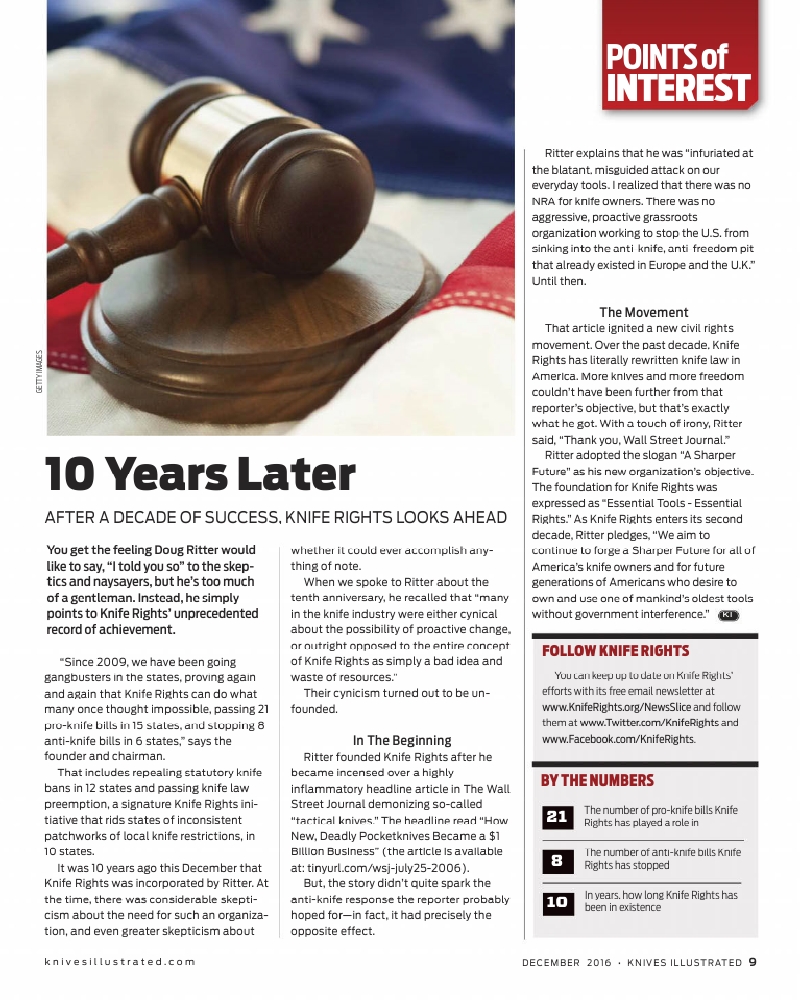 GETTY IMAGES

POINTS of INTEREST

10 Years Later

AFTER A DECADE OF SUCCESS, KNIFE RIGHTS LOOKS AHEAD

You get the feeling Doug Ritter would like to say, "I told you so" to the skeptics and naysayers, but he's too much of a gentleman. Instead, he simply points to Knife Rights' unprecedented record of achievement.

"Since 2009, we have been going gangbusters in the states, proving again and again that Knife Rights can do what many once thought impossible, passing 21 pro-knife bills in 15 states, and stopping 8 anti-knife bills in 6 states," says the founder and chairman.

That includes repealing statutory knife bans in 12 states and passing knife law preemption, a signature Knife Rights initiative that rids states of inconsistent patchworks of local knife restrictions, in 10 states.

It was 10 years ago this December that Knife Rights was incorporated by Ritter. At the time, there was considerable skepticism about the need for such an organization, and even greater skepticism about whether it could ever accomplish anything of note.

When we spoke to Ritter about the tenth anniversary, he recalled that "many in the knife industry were either cynical about the possibility of proactive change, or outright opposed to the entire concept of Knife Rights as simply a bad idea and waste of resources."

Their cynicism turned out to be unfounded.

In The Beginning

Ritter founded Knife Rights after he became incensed over a highly inflammatory headline article in The Wall Street Journal demonizing so-called "tactical knives." The headline read "How New, Deadly Pocketknives Became a $1 Billion Business" (the article is available at: tinyurl.com/wsj-july25-2006).

But, the story didn't quite spark the anti-knife response the reporter probably hoped for—in fact, it had precisely the opposite effect.

Ritter explains that he was "infuriated at the blatant, misguided attack on our everyday tools. I realized that there was no NRA for knife owners. There was no aggressive, proactive grassroots organization working to stop the U.S. from sinking into the anti knife, anti freedom pit that already existed in Europe and the U.K." Until then.

The Movement

That article ignited a new civil rights movement. Over the past decade, Knife Rights has literally rewritten knife law in America. More knives and more freedom couldn't have been further from that reporter's objective, but that's exactly what he got. With a touch of irony, Ritter said, "Thank you, Wall Street Journal."

Ritter adopted the slogan "A Sharper Future" as his new organization's objective. The foundation for Knife Rights was expressed as "Essential Tools - Essential Rights." As Knife Rights enters its second decade, Ritter pledges, "We aim to continue to forge a Sharper Future for all of America's knife owners and for future generations of Americans who desire to own and use one of mankind's oldest tools without government interference." KI

FOLLOW KNIFE RIGHTS

You can keep up to date on Knife Rights' efforts with its free email newsletter at www.KnifeRights.org/NewsSlice and follow them at www.Twitter.com/KnifeRights and www.Facebook.com/KnifeRights.

BY THE NUMBERS

21 The number of pro-knife bills Knife Rights has played a role in

8 The number of anti-knife bills Knife Rights has stopped

10 In years, how long Knife Rights has been in existence

knivesillustrated.com

DECEMBER 2016 • KNIVES ILLUSTRATED 9